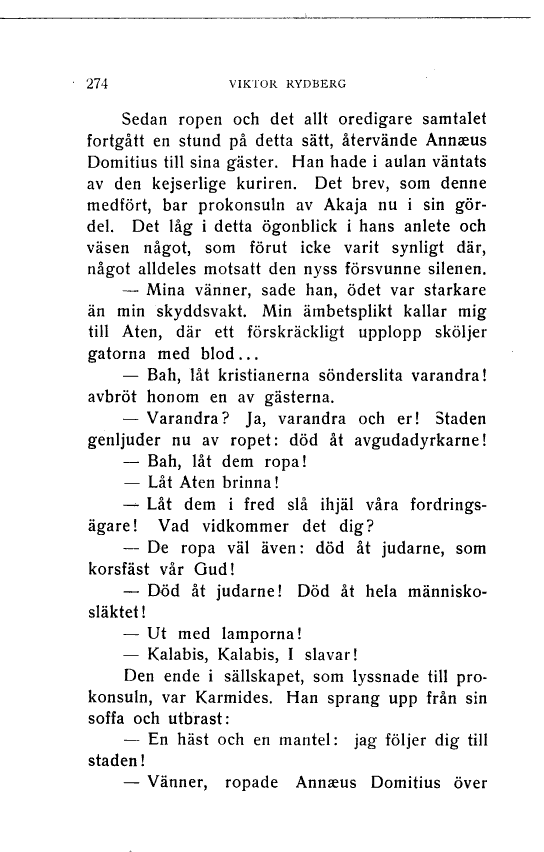 274 VIKTOR RYDBERG

Sedan ropen och det allt oredigare samtalet fortgått en stund på detta sätt, återvände Annæus Domitius till sina gäster. Han hade i aulan väntats av den kejserlige kuriren. Det brev, som denne medfört, bar prokonsuln av Akaja nu i sin gördel. Det låg i detta ögonblick i hans anlete och väsen något, som förut icke varit synligt där, något alldeles motsatt den nyss försvunne silenen.

— Mina vänner, sade han, ödet var starkare än min skyddsvakt. Min ämbetsplikt kallar mig till Aten, där ett förskräckligt upplopp sköljer gatorna med blod...

— Bah, låt kristianerna sönderslita varandra! avbröt honom en av gästerna.

— Varandra? Ja, varandra och er! Staden genljuder nu av ropet: död åt avgudadyrkarne!

— Bah, låt dem ropa!

— Låt Aten brinna!

— Låt dem i fred slå ihjäl våra fordringsägare! Vad vidkommer det dig?

— De ropa väl även: död åt judarne, som korsfäst vår Gud!

— Död åt judarne! Död åt hela människosläktet!

— Ut med lamporna!

— Kalabis, Kalabis, I slavar!

Den ende i sällskapet, som lyssnade till prokonsuln, var Karmides. Han sprang upp från sin soffa och utbrast:

— En häst och en mantel: jag följer dig till staden!

— Vänner, ropade Annæus Domitius över